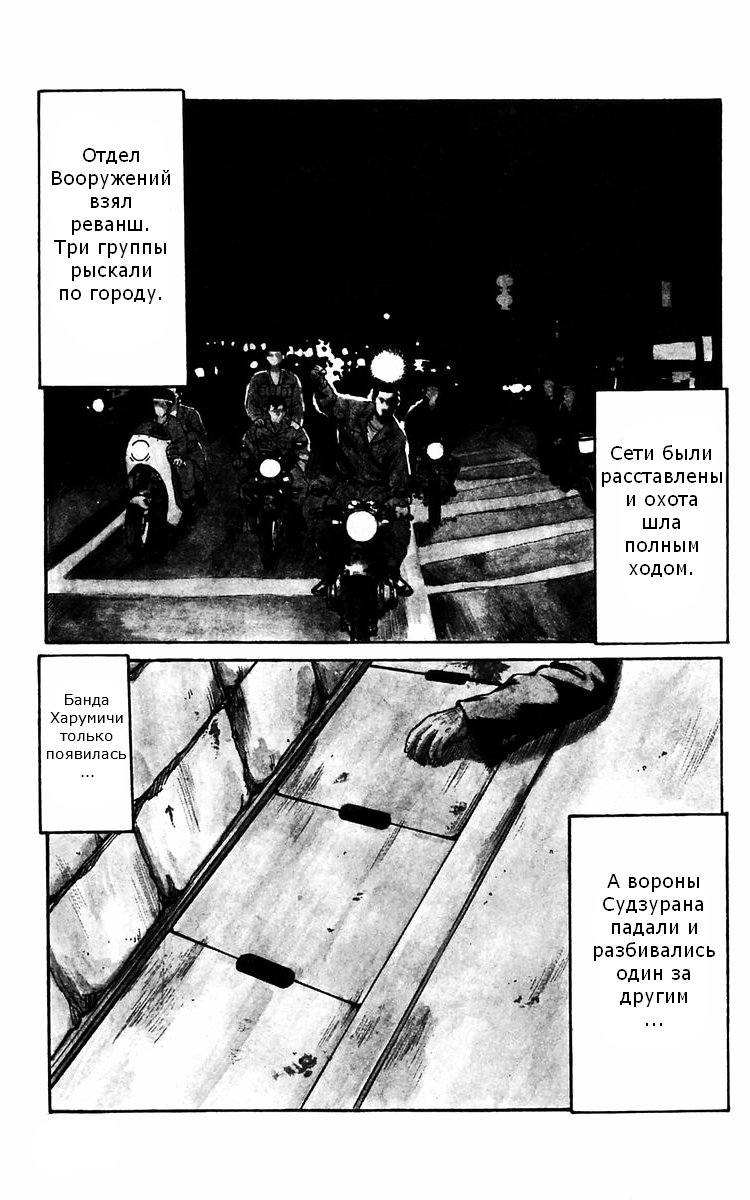 Отдел Вооружений взял реванш. Три группы рыскали по городу.

Сети были расставлены и охота шла полным ходом.

Банда Харумичи только появилась ...

А вороны Судзурана падали и разбивались один за другим ...